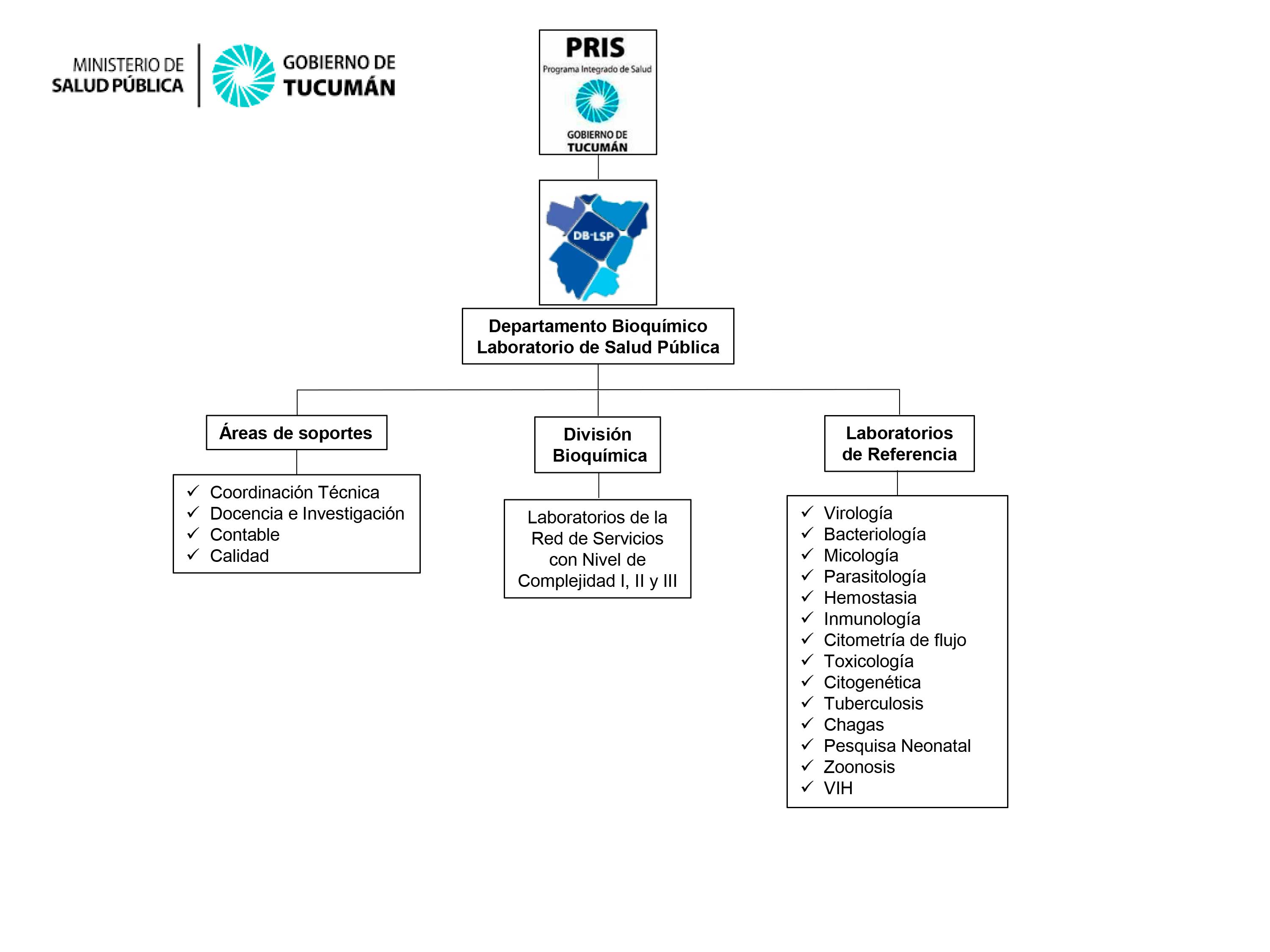 MINISTERIO DE
SALUD PÚBLICA

GOBIERNO DE
TUCUMÁN

PRIS
Programa Integrado de Salud
GOBIERNO DE
TUCUMÁN

DB-LSP

Departamento Bioquímico
Laboratorio de Salud Pública

Áreas de soportes

✓ Coordinación Técnica
✓ Docencia e Investigación
✓ Contable
✓ Calidad

División Bioquímica

Laboratorios de la Red de Servicios con Nivel de Complejidad I, II y III

Laboratorios de Referencia

✓ Virología
✓ Bacteriología
✓ Micología
✓ Parasitología
✓ Hemostasia
✓ Inmunología
✓ Citometría de flujo
✓ Toxicología
✓ Citogenética
✓ Tuberculosis
✓ Chagas
✓ Pesquisa Neonatal
✓ Zoonosis
✓ VIH